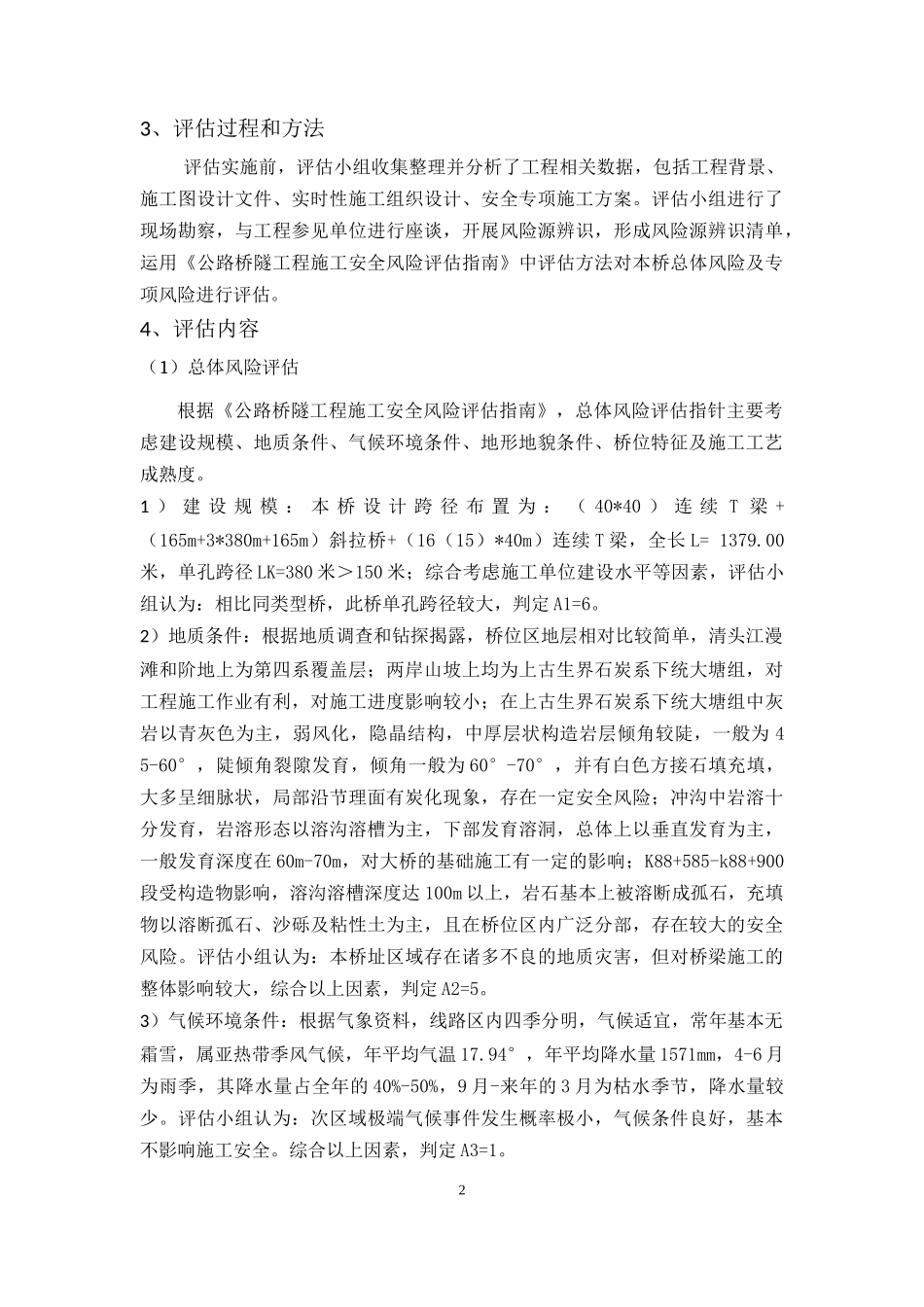 3、评估过程和方法

评估实施前，评估小组收集整理并分析了工程相关数据，包括工程背景、施工图设计文件、实时性施工组织设计、安全专项施工方案。评估小组进行了现场勘察，与工程参见单位进行座谈，开展风险源辨识，形成风险源辨识清单，运用《公路桥隧工程施工安全风险评估指南》中评估方法对本桥总体风险及专项风险进行评估。

4、评估内容

（1）总体风险评估

根据《公路桥隧工程施工安全风险评估指南》，总体风险评估指针主要考虑建设规模、地质条件、气候环境条件、地形地貌条件、桥位特征及施工工艺成熟度。

1）建设规模：本桥设计跨径布置为：（40*40）连续T梁+（165m+3*380m+165m）斜拉桥+（16（15）*40m）连续T梁，全长L= 1379.00米，单孔跨径LK=380米＞150米；综合考虑施工单位建设水平等因素，评估小组认为：相比同类型桥，此桥单孔跨径较大，判定A1=6。

2）地质条件：根据地质调查和钻探揭露，桥位区地层相对比较简单，清头江漫滩和阶地上为第四系覆盖层；两岸山坡上均为上古生界石炭系下统大塘组，对工程施工作业有利，对施工进度影响较小；在上古生界石炭系下统大塘组中灰岩以青灰色为主，弱风化，隐晶结构，中厚层状构造岩层倾角较陡，一般为45-60°，陡倾角裂隙发育，倾角一般为60°-70°，并有白色方接石填充填，大多呈细脉状，局部沿节理面有炭化现象，存在一定安全风险；冲沟中岩溶十分发育，岩溶形态以溶沟溶槽为主，下部发育溶洞，总体上以垂直发育为主，一般发育深度在60m-70m，对大桥的基础施工有一定的影响；K88+585-k88+900段受构造物影响，溶沟溶槽深度达100m以上，岩石基本上被溶断成孤石，充填物以溶断孤石、沙砾及粘性土为主，且在桥位区内广泛分部，存在较大的安全风险。评估小组认为：本桥址区域存在诸多不良的地质灾害，但对桥梁施工的整体影响较大，综合以上因素，判定A2=5。

3）气候环境条件：根据气象资料，线路区内四季分明，气候适宜，常年基本无霜雪，属亚热带季风气候，年平均气温17.94°，年平均降水量1571mm，4-6月为雨季，其降水量占全年的40%-50%，9月-来年的3月为枯水季节，降水量较少。评估小组认为：次区域极端气候事件发生概率极小，气候条件良好，基本不影响施工安全。综合以上因素，判定A3=1。

2